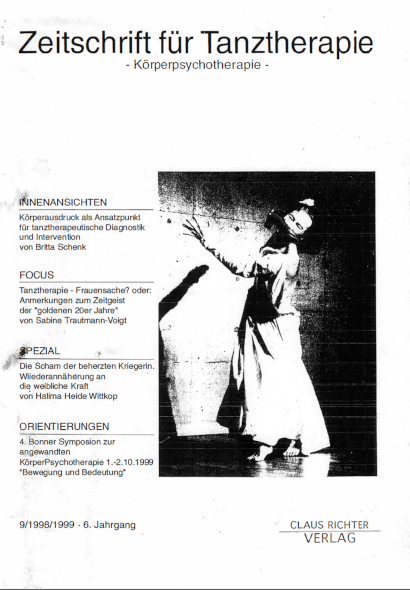 Zeitschrift für Tanztherapie
- Körperpsychotherapie -

INNENANSICHTEN
Körperausdruck als Ansatzpunkt für tanztherapeutische Diagnostik und Intervention von Britta Schenk

FOCUS
Tanztherapie - Frauensache? oder: Anmerkungen zum Zeitgeist der "goldenen 20er Jahre" von Sabine Trautmann-Voigt

SPEZIAL
Die Scham der beherzten Kriegerin. Wiederannäherung an die weibliche Kraft von Halima Heide Wittkop

ORIENTIERUNGEN
4. Bonner Symposion zur angewandten KörperPsychotherapie 1.-2.10.1999 "Bewegung und Bedeutung"

9/1998/1999 · 6. Jahrgang

CLAUS RICHTER
VERLAG